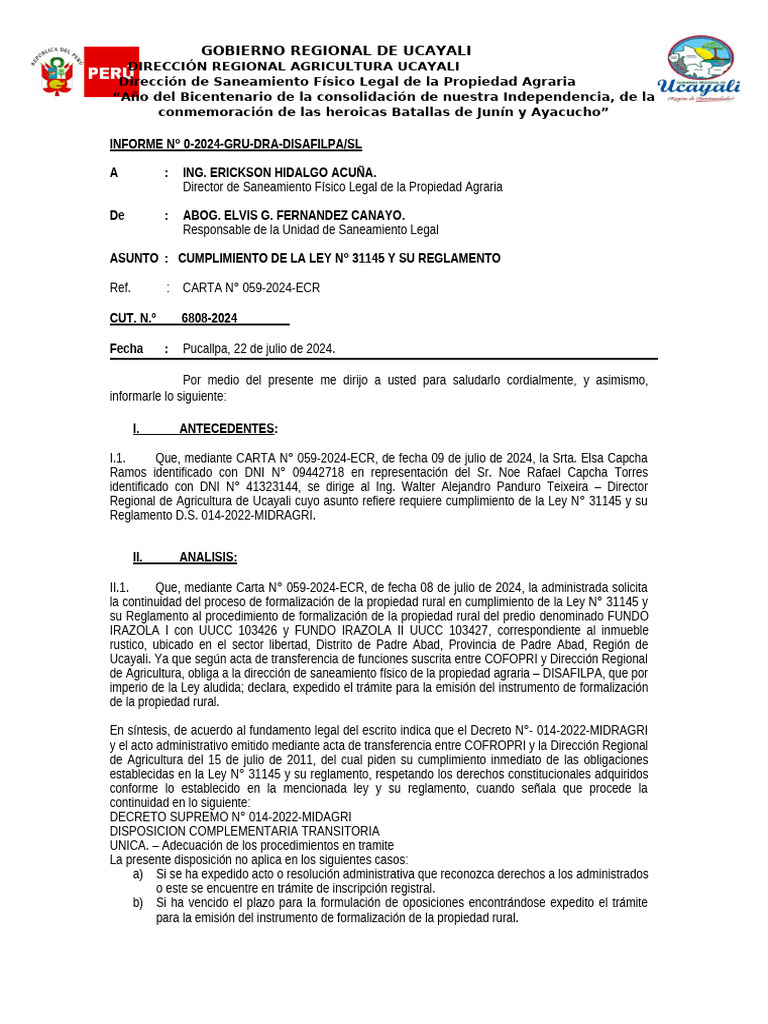 REPÚBLICA DEL PERÚ

PERÚ

GOBIERNO REGIONAL DE UCAYALI
DIRECCIÓN REGIONAL AGRICULTURA UCAYALI
Dirección de Saneamiento Físico Legal de la Propiedad Agraria
"Año del Bicentenario de la consolidación de nuestra Independencia, de la conmemoración de las heroicas Batallas de Junín y Ayacucho"

GOBIERNO REGIONAL DE
Ucayali
¡Región de Oportunidades!

INFORME N° 0-2024-GRU-DRA-DISAFILPA/SL

A : ING. ERICKSON HIDALGO ACUÑA.
Director de Saneamiento Físico Legal de la Propiedad Agraria

De : ABOG. ELVIS G. FERNANDEZ CANAYO.
Responsable de la Unidad de Saneamiento Legal

ASUNTO : CUMPLIMIENTO DE LA LEY N° 31145 Y SU REGLAMENTO

Ref. : CARTA N° 059-2024-ECR

CUT. N.° 6808-2024

Fecha : Pucallpa, 22 de julio de 2024.

Por medio del presente me dirijo a usted para saludarlo cordialmente, y asimismo, informarle lo siguiente:

I. ANTECEDENTES:

I.1. Que, mediante CARTA N° 059-2024-ECR, de fecha 09 de julio de 2024, la Srta. Elsa Capcha Ramos identificado con DNI N° 09442718 en representación del Sr. Noe Rafael Capcha Torres identificado con DNI N° 41323144, se dirige al Ing. Walter Alejandro Panduro Teixeira – Director Regional de Agricultura de Ucayali cuyo asunto refiere requiere cumplimiento de la Ley N° 31145 y su Reglamento D.S. 014-2022-MIDRAGRI.

II. ANALISIS:

II.1. Que, mediante Carta N° 059-2024-ECR, de fecha 08 de julio de 2024, la administrada solicita la continuidad del proceso de formalización de la propiedad rural en cumplimiento de la Ley N° 31145 y su Reglamento al procedimiento de formalización de la propiedad rural del predio denominado FUNDO IRAZOLA I con UUCC 103426 y FUNDO IRAZOLA II UUCC 103427, correspondiente al inmueble rustico, ubicado en el sector libertad, Distrito de Padre Abad, Provincia de Padre Abad, Región de Ucayali. Ya que según acta de transferencia de funciones suscrita entre COFOPRI y Dirección Regional de Agricultura, obliga a la dirección de saneamiento físico de la propiedad agraria – DISAFILPA, que por imperio de la Ley aludida; declara, expedido el trámite para la emisión del instrumento de formalización de la propiedad rural.

En síntesis, de acuerdo al fundamento legal del escrito indica que el Decreto N°- 014-2022-MIDRAGRI y el acto administrativo emitido mediante acta de transferencia entre COFROPRI y la Dirección Regional de Agricultura del 15 de julio de 2011, del cual piden su cumplimiento inmediato de las obligaciones establecidas en la Ley N° 31145 y su reglamento, respetando los derechos constitucionales adquiridos conforme lo establecido en la mencionada ley y su reglamento, cuando señala que procede la continuidad en lo siguiente:
DECRETO SUPREMO N° 014-2022-MIDAGRI
DISPOSICION COMPLEMENTARIA TRANSITORIA
UNICA. – Adecuación de los procedimientos en tramite
La presente disposición no aplica en los siguientes casos:
a) Si se ha expedido acto o resolución administrativa que reconozca derechos a los administrados o este se encuentre en trámite de inscripción registral.
b) Si ha vencido el plazo para la formulación de oposiciones encontrándose expedito el trámite para la emisión del instrumento de formalización de la propiedad rural.